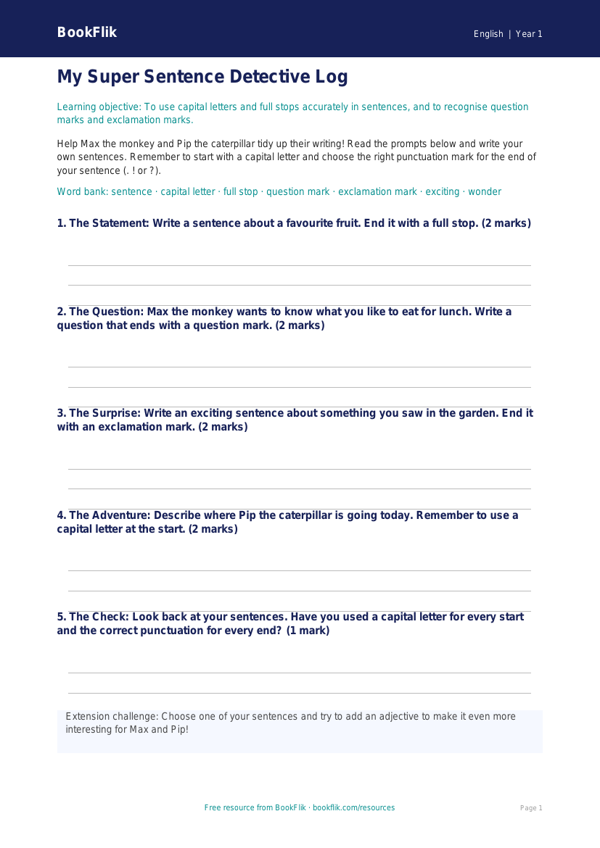 BookFlik

English | Year 1

My Super Sentence Detective Log

Learning objective: To use capital letters and full stops accurately in sentences, and to recognise question marks and exclamation marks.

Help Max the monkey and Pip the caterpillar tidy up their writing! Read the prompts below and write your own sentences. Remember to start with a capital letter and choose the right punctuation mark for the end of your sentence (. ! or ?).

Word bank: sentence · capital letter · full stop · question mark · exclamation mark · exciting · wonder

1. The Statement: Write a sentence about a favourite fruit. End it with a full stop. (2 marks)

2. The Question: Max the monkey wants to know what you like to eat for lunch. Write a question that ends with a question mark. (2 marks)

3. The Surprise: Write an exciting sentence about something you saw in the garden. End it with an exclamation mark. (2 marks)

4. The Adventure: Describe where Pip the caterpillar is going today. Remember to use a capital letter at the start. (2 marks)

5. The Check: Look back at your sentences. Have you used a capital letter for every start and the correct punctuation for every end? (1 mark)

Extension challenge: Choose one of your sentences and try to add an adjective to make it even more interesting for Max and Pip!

Free resource from BookFlik · bookflik.com/resources

Page 1